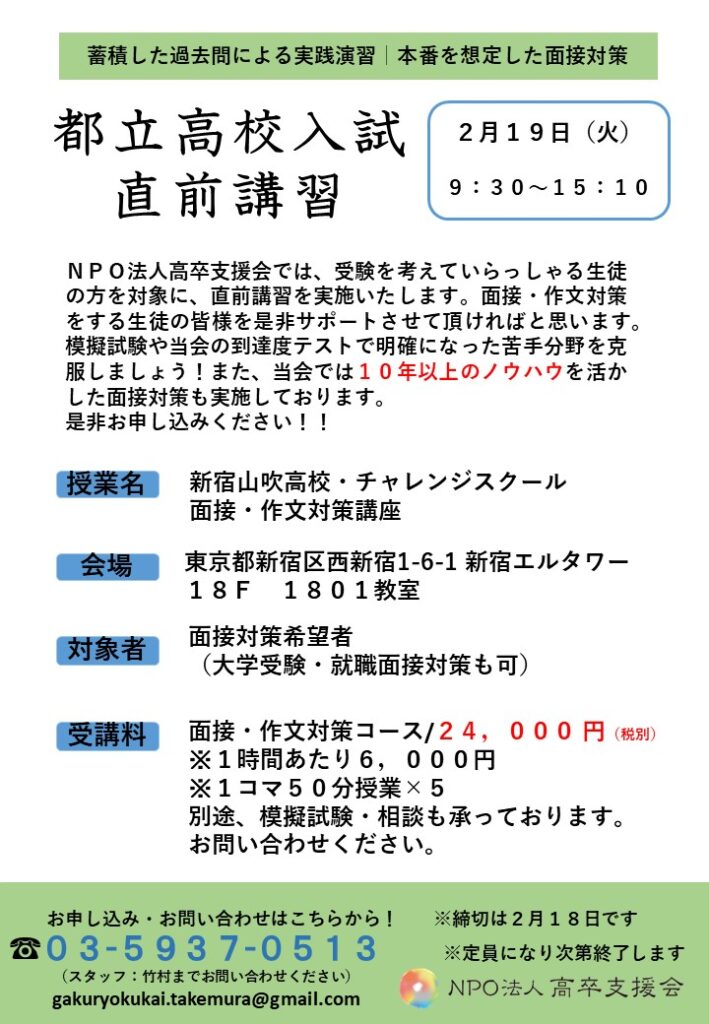 蓄積した過去問による実践演習｜本番を想定した面接対策

都立高校入試
直前講習

２月１９日（火）
９：３０～１５：１０

ＮＰＯ法人高卒支援会では、受験を考えていらっしゃる生徒の方を対象に、直前講習を実施いたします。面接・作文対策をする生徒の皆様を是非サポートさせて頂ければと思います。模擬試験や当会の到達度テストで明確になった苦手分野を克服しましょう！また、当会では１０年以上のノウハウを活かした面接対策も実施しております。
是非お申し込みください！！

授業名　新宿山吹高校・チャレンジスクール
面接・作文対策講座

会場　東京都新宿区西新宿1-6-1 新宿エルタワー
１８Ｆ　１８０１教室

対象者　面接対策希望者
（大学受験・就職面接対策も可）

受講料　面接・作文対策コース/２４，０００円（税別）
※１時間あたり６，０００円
※１コマ５０分授業×５
別途、模擬試験・相談も承っております。
お問い合わせください。

お申し込み・お問い合わせはこちらから！
☎０３-５９３７-０５１３
（スタッフ：竹村までお問い合わせください）
gakuryokukai.takemura@gmail.com

※締切は２月１８日です
※定員になり次第終了します
NPO法人 高卒支援会